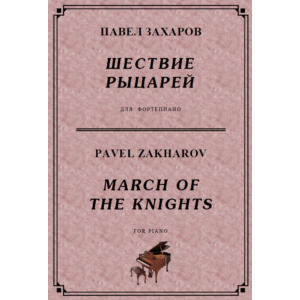 ПАВЕЛ ЗАХАРОВ

ШЕСТВИЕ РЫЦАРЕЙ

ДЛЯ ФОРТЕПИАНО

PAVEL ZAKHAROV

MARCH OF THE KNIGHTS

FOR PIANO